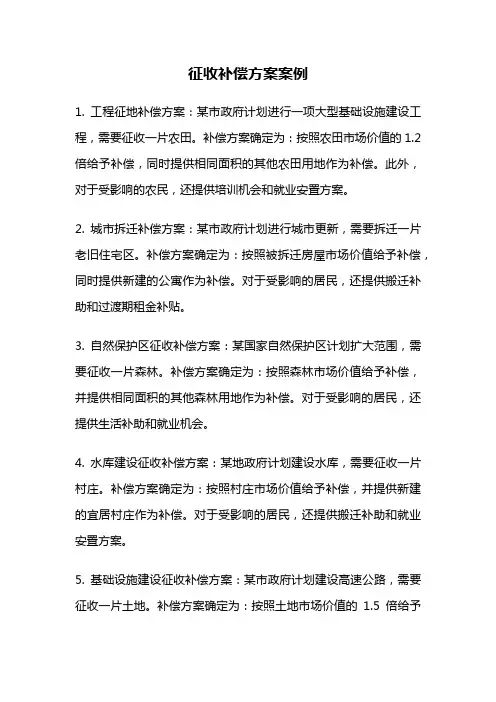 征收补偿方案案例

1. 工程征地补偿方案：某市政府计划进行一项大型基础设施建设工程，需要征收一片农田。补偿方案确定为：按照农田市场价值的 1.2 倍给予补偿，同时提供相同面积的其他农田用地作为补偿。此外，对于受影响的农民，还提供培训机会和就业安置方案。

2. 城市拆迁补偿方案：某市政府计划进行城市更新，需要拆迁一片老旧住宅区。补偿方案确定为：按照被拆迁房屋市场价值给予补偿，同时提供新建的公寓作为补偿。对于受影响的居民，还提供搬迁补助和过渡期租金补贴。

3. 自然保护区征收补偿方案：某国家自然保护区计划扩大范围，需要征收一片森林。补偿方案确定为：按照森林市场价值给予补偿，并提供相同面积的其他森林用地作为补偿。对于受影响的居民，还提供生活补助和就业机会。

4. 水库建设征收补偿方案：某地政府计划建设水库，需要征收一片村庄。补偿方案确定为：按照村庄市场价值给予补偿，并提供新建的宜居村庄作为补偿。对于受影响的居民，还提供搬迁补助和就业安置方案。

5. 基础设施建设征收补偿方案：某市政府计划建设高速公路，需要征收一片土地。补偿方案确定为：按照土地市场价值的 1.5 倍给予